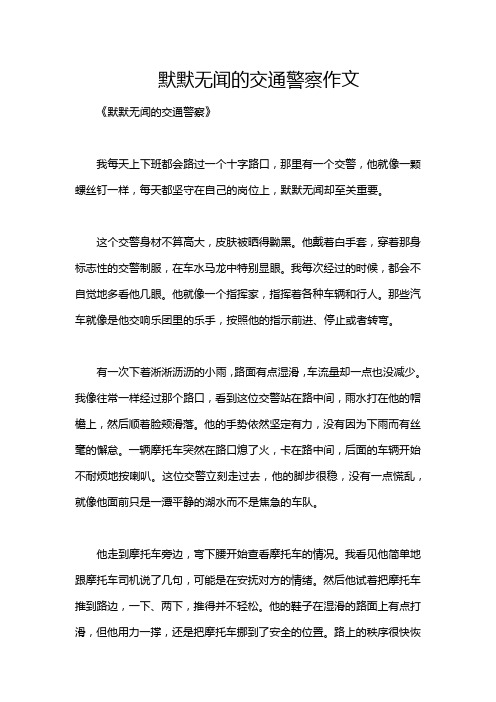 默默无闻的交通警察作文

《默默无闻的交通警察》

我每天上下班都会路过一个十字路口，那里有一个交警，他就像一颗螺丝钉一样，每天都坚守在自己的岗位上，默默无闻却至关重要。

这个交警身材不算高大，皮肤被晒得黝黑。他戴着白手套，穿着那身标志性的交警制服，在车水马龙中特别显眼。我每次经过的时候，都会不自觉地多看他几眼。他就像一个指挥家，指挥着各种车辆和行人。那些汽车就像是他交响乐团里的乐手，按照他的指示前进、停止或者转弯。

有一次下着淅淅沥沥的小雨，路面有点湿滑，车流量却一点也没减少。我像往常一样经过那个路口，看到这位交警站在路中间，雨水打在他的帽檐上，然后顺着脸颊滑落。他的手势依然坚定有力，没有因为下雨而有丝毫的懈怠。一辆摩托车突然在路口熄了火，卡在路中间，后面的车辆开始不耐烦地按喇叭。这位交警立刻走过去，他的脚步很稳，没有一点慌乱，就像他面前只是一潭平静的湖水而不是焦急的车队。

他走到摩托车旁边，弯下腰开始查看摩托车的情况。我看见他简单地跟摩托车司机说了几句，可能是在安抚对方的情绪。然后他试着把摩托车推到路边，一下、两下，推得并不轻松。他的鞋子在湿滑的路面上有点打滑，但他用力一撑，还是把摩托车挪到了安全的位置。路上的秩序很快恢